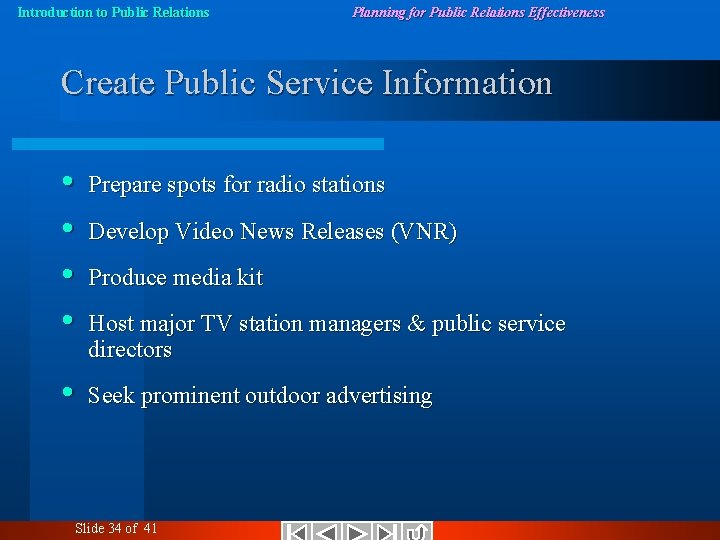 Introduction to Public Relations

Planning for Public Relations Effectiveness

Create Public Service Information

• Prepare spots for radio stations
• Develop Video News Releases (VNR)
• Produce media kit
• Host major TV station managers & public service directors
• Seek prominent outdoor advertising

Slide 34 of 41